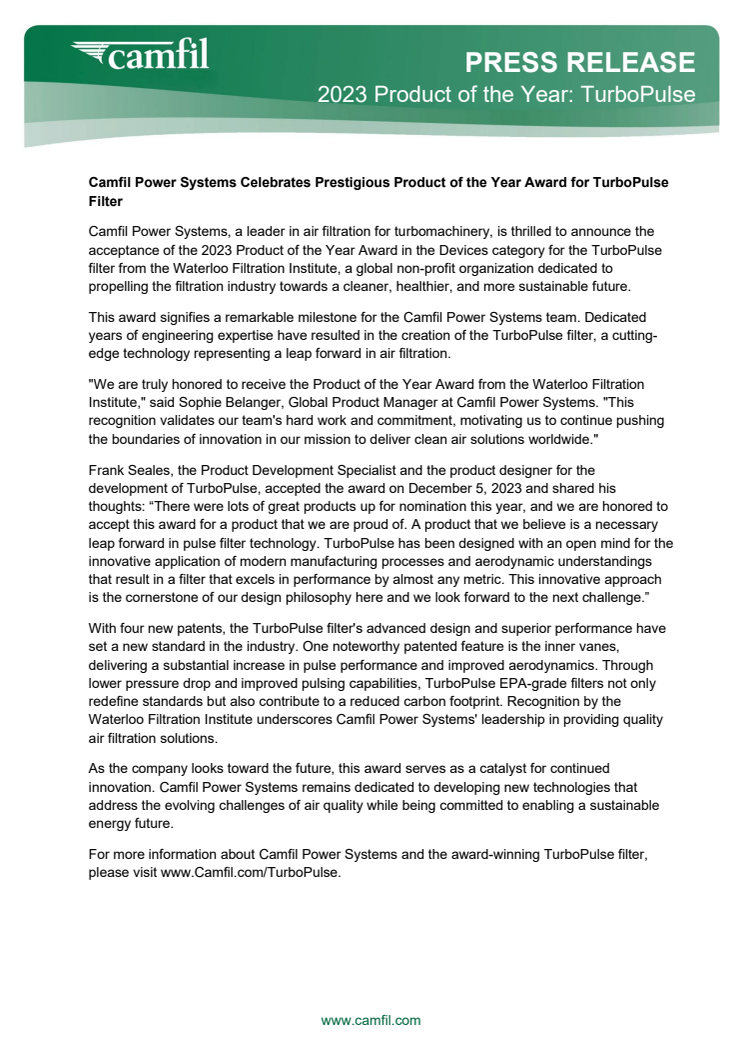 camfil

PRESS RELEASE
2023 Product of the Year: TurboPulse

Camfil Power Systems Celebrates Prestigious Product of the Year Award for TurboPulse Filter

Camfil Power Systems, a leader in air filtration for turbomachinery, is thrilled to announce the acceptance of the 2023 Product of the Year Award in the Devices category for the TurboPulse filter from the Waterloo Filtration Institute, a global non-profit organization dedicated to propelling the filtration industry towards a cleaner, healthier, and more sustainable future.

This award signifies a remarkable milestone for the Camfil Power Systems team. Dedicated years of engineering expertise have resulted in the creation of the TurboPulse filter, a cutting-edge technology representing a leap forward in air filtration.

"We are truly honored to receive the Product of the Year Award from the Waterloo Filtration Institute," said Sophie Belanger, Global Product Manager at Camfil Power Systems. "This recognition validates our team's hard work and commitment, motivating us to continue pushing the boundaries of innovation in our mission to deliver clean air solutions worldwide."

Frank Seales, the Product Development Specialist and the product designer for the development of TurboPulse, accepted the award on December 5, 2023 and shared his thoughts: “There were lots of great products up for nomination this year, and we are honored to accept this award for a product that we are proud of. A product that we believe is a necessary leap forward in pulse filter technology. TurboPulse has been designed with an open mind for the innovative application of modern manufacturing processes and aerodynamic understandings that result in a filter that excels in performance by almost any metric. This innovative approach is the cornerstone of our design philosophy here and we look forward to the next challenge.”

With four new patents, the TurboPulse filter's advanced design and superior performance have set a new standard in the industry. One noteworthy patented feature is the inner vanes, delivering a substantial increase in pulse performance and improved aerodynamics. Through lower pressure drop and improved pulsing capabilities, TurboPulse EPA-grade filters not only redefine standards but also contribute to a reduced carbon footprint. Recognition by the Waterloo Filtration Institute underscores Camfil Power Systems' leadership in providing quality air filtration solutions.

As the company looks toward the future, this award serves as a catalyst for continued innovation. Camfil Power Systems remains dedicated to developing new technologies that address the evolving challenges of air quality while being committed to enabling a sustainable energy future.

For more information about Camfil Power Systems and the award-winning TurboPulse filter, please visit www.Camfil.com/TurboPulse.

www.camfil.com